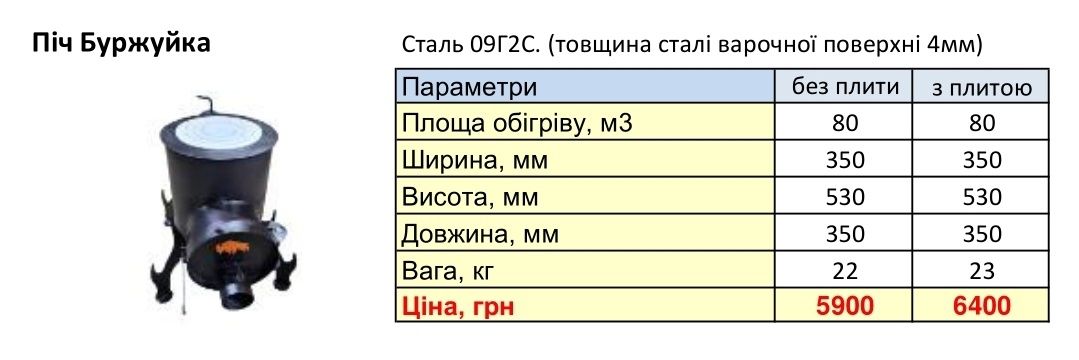 Піч Буржуйка

Сталь 09Г2С. (товщина сталі варочної поверхні 4мм)

| Параметри | без плити | з плитою |
|---|---|---|
| Площа обігріву, м3 | 80 | 80 |
| Ширина, мм | 350 | 350 |
| Висота, мм | 530 | 530 |
| Довжина, мм | 350 | 350 |
| Вага, кг | 22 | 23 |
| Ціна, грн | 5900 | 6400 |